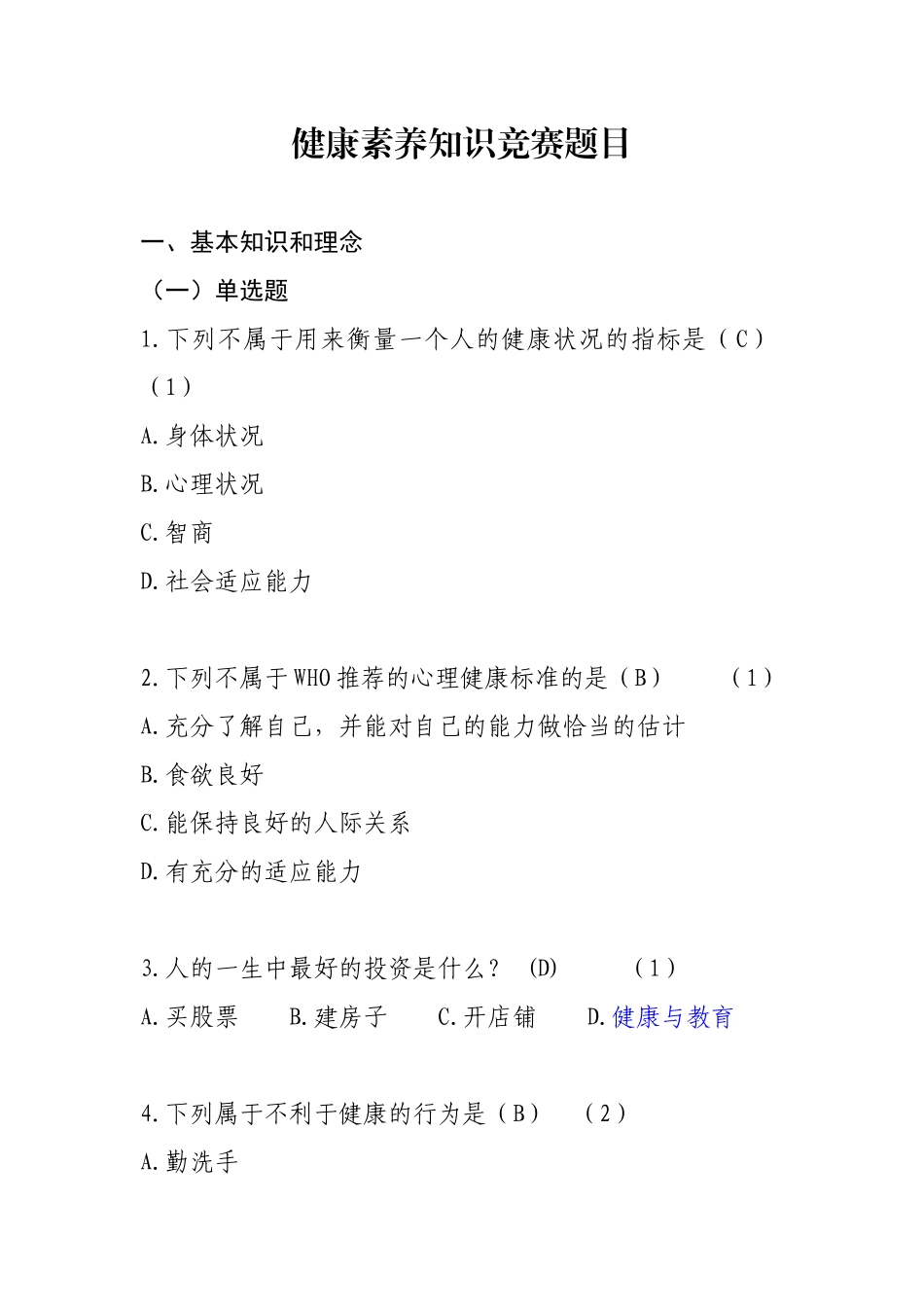 健康素养知识竞赛题目

一、基本知识和理念

（一）单选题

1.下列不属于用来衡量一个人的健康状况的指标是（C）（1）

A.身体状况

B.心理状况

C.智商

D.社会适应能力

2.下列不属于WHO推荐的心理健康标准的是（B） （1）

A.充分了解自己，并能对自己的能力做恰当的估计

B.食欲良好

C.能保持良好的人际关系

D.有充分的适应能力

3.人的一生中最好的投资是什么？ (D) （1）

A.买股票 B.建房子 C.开店铺 D.健康与教育

4.下列属于不利于健康的行为是（B） （2）

A.勤洗手